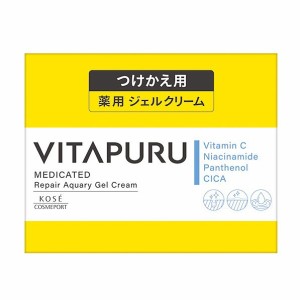 つけかえ用
薬用 ジェルクリーム

VITAPURU
MEDICATED
Repair Aquary Gel Cream
KOSÉ
COSMEPORT

Vitamin C
Niacinamide
Panthenol
CICA